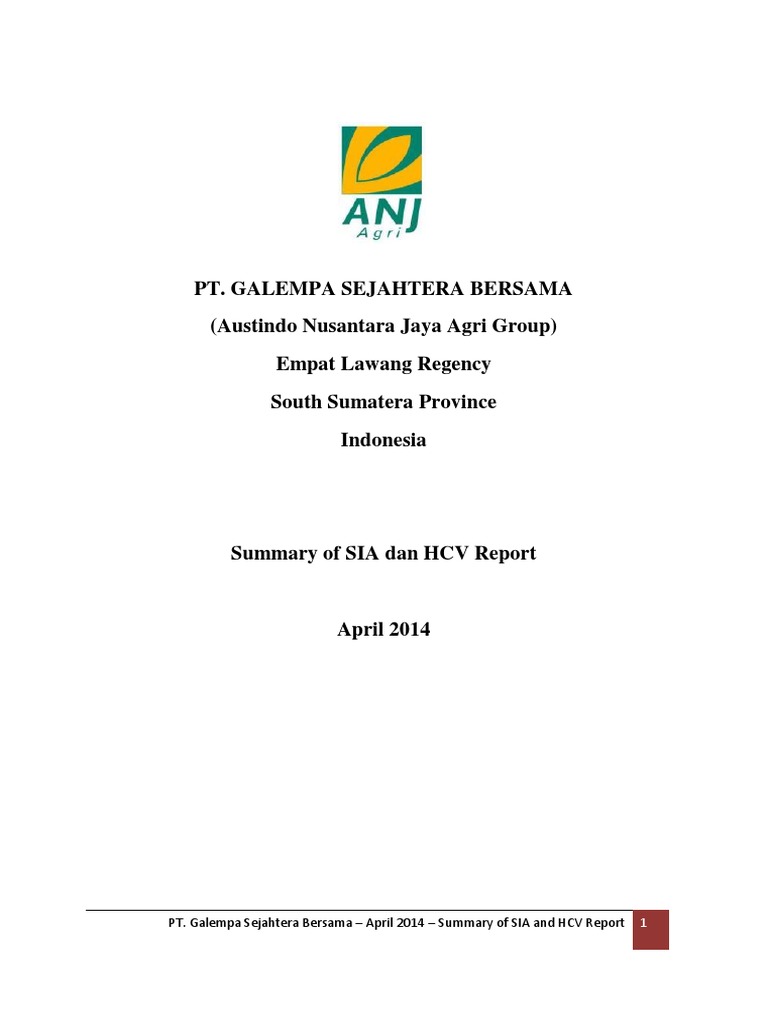 ANJ
Agri

PT. GALEMPA SEJAHTERA BERSAMA

(Austindo Nusantara Jaya Agri Group)

Empat Lawang Regency

South Sumatera Province

Indonesia

Summary of SIA dan HCV Report

April 2014

PT. Galempa Sejahtera Bersama – April 2014 – Summary of SIA and HCV Report 1